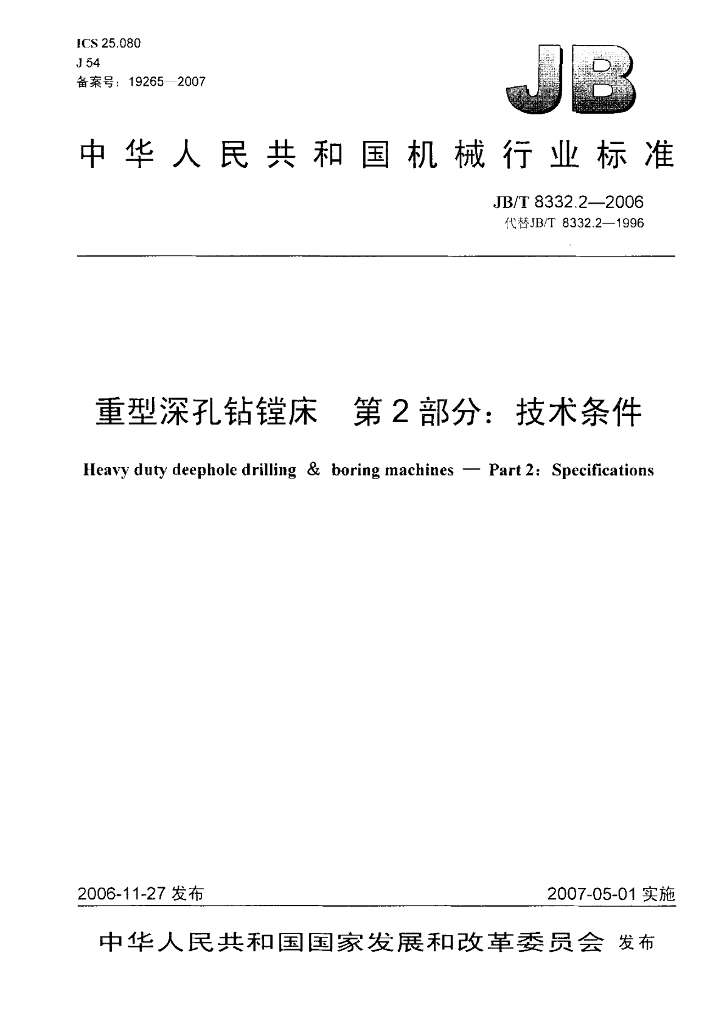 ICS 25.080
J 54
备案号：19265—2007

JB

中华人民共和国机械行业标准

JB/T 8332.2—2006
代替JB/T 8332.2—1996

重型深孔钻镗床 第2部分：技术条件

Heavy duty deephole drilling & boring machines — Part 2: Specifications

2006-11-27发布 2007-05-01实施

中华人民共和国国家发展和改革委员会 发布